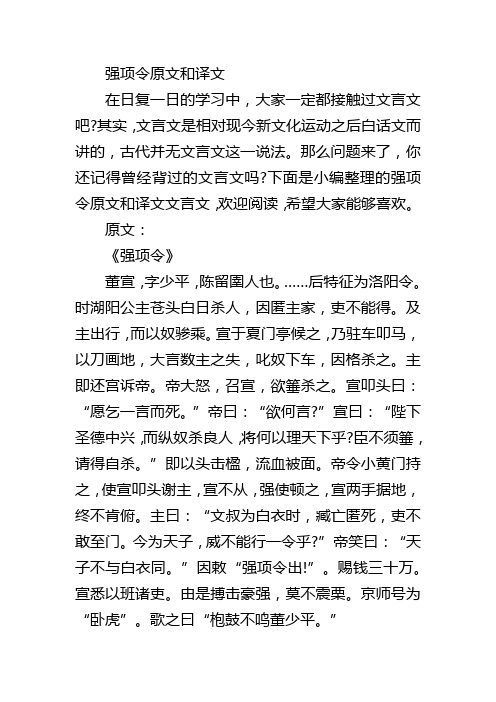 强项令原文和译文

在日复一日的学习中，大家一定都接触过文言文吧?其实，文言文是相对现今新文化运动之后白话文而讲的，古代并无文言文这一说法。那么问题来了，你还记得曾经背过的文言文吗?下面是小编整理的强项令原文和译文文言文，欢迎阅读，希望大家能够喜欢。

原文：

《强项令》

董宣，字少平，陈留圉人也。……后特征为洛阳令。时湖阳公主苍头白日杀人，因匿主家，吏不能得。及主出行，而以奴骖乘。宣于夏门亭候之，乃驻车叩马，以刀画地，大言数主之失，叱奴下车，因格杀之。主即还宫诉帝。帝大怒，召宣，欲箠杀之。宣叩头曰：“愿乞一言而死。”帝曰：“欲何言?”宣曰：“陛下圣德中兴，而纵奴杀良人，将何以理天下乎?臣不须箠，请得自杀。”即以头击楹，流血被面。帝令小黄门持之，使宣叩头谢主，宣不从，强使顿之，宣两手据地，终不肯俯。主曰：“文叔为白衣时，臧亡匿死，吏不敢至门。今为天子，威不能行一令乎?”帝笑曰：“天子不与白衣同。”因敕“强项令出!”。赐钱三十万。宣悉以班诸吏。由是搏击豪强，莫不震栗。京师号为“卧虎”。歌之曰“枹鼓不鸣董少平。”